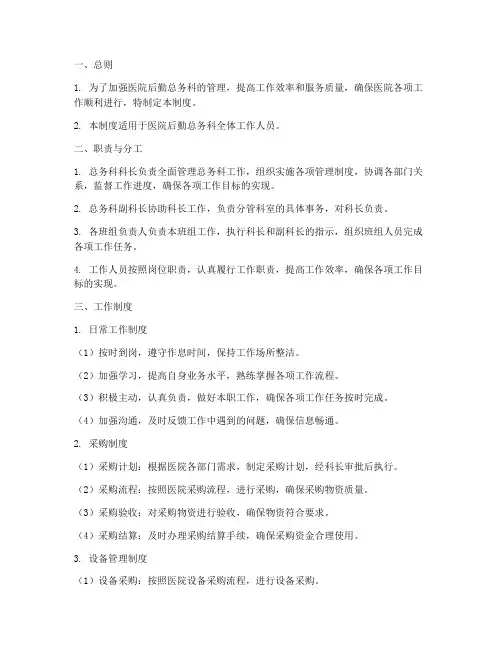 一、总则

1. 为了加强医院后勤总务科的管理，提高工作效率和服务质量，确保医院各项工作顺利进行，特制定本制度。

2. 本制度适用于医院后勤总务科全体工作人员。

二、职责与分工

1. 总务科科长负责全面管理总务科工作，组织实施各项管理制度，协调各部门关系，监督工作进度，确保各项工作目标的实现。

2. 总务科副科长协助科长工作，负责分管科室的具体事务，对科长负责。

3. 各班组负责人负责本班组工作，执行科长和副科长的指示，组织班组人员完成各项工作任务。

4. 工作人员按照岗位职责，认真履行工作职责，提高工作效率，确保各项工作目标的实现。

三、工作制度

1. 日常工作制度

（1）按时到岗，遵守作息时间，保持工作场所整洁。

（2）加强学习，提高自身业务水平，熟练掌握各项工作流程。

（3）积极主动，认真负责，做好本职工作，确保各项工作任务按时完成。

（4）加强沟通，及时反馈工作中遇到的问题，确保信息畅通。

2. 采购制度

（1）采购计划：根据医院各部门需求，制定采购计划，经科长审批后执行。

（2）采购流程：按照医院采购流程，进行采购，确保采购物资质量。

（3）采购验收：对采购物资进行验收，确保物资符合要求。

（4）采购结算：及时办理采购结算手续，确保采购资金合理使用。

3. 设备管理制度

（1）设备采购：按照医院设备采购流程，进行设备采购。